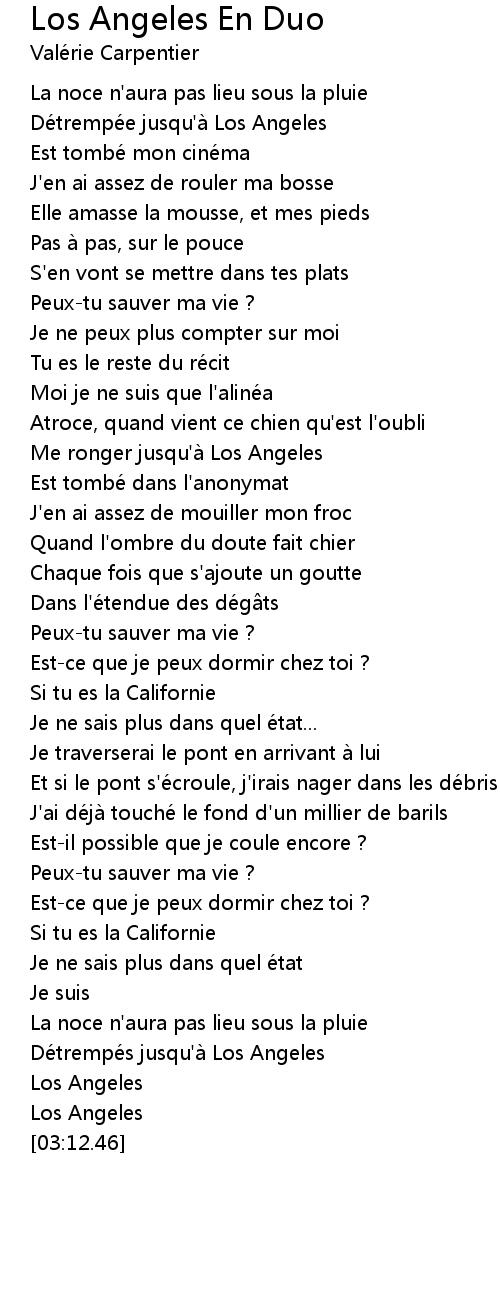 Los Angeles En Duo
Valérie Carpentier

La noce n'aura pas lieu sous la pluie
Détrempée jusqu'à Los Angeles
Est tombé mon cinéma
J'en ai assez de rouler ma bosse
Elle amasse la mousse, et mes pieds
Pas à pas, sur le pouce
S'en vont se mettre dans tes plats
Peux-tu sauver ma vie ?
Je ne peux plus compter sur moi
Tu es le reste du récit
Moi je ne suis que l'alinéa
Atroce, quand vient ce chien qu'est l'oubli
Me ronger jusqu'à Los Angeles
Est tombé dans l'anonymat
J'en ai assez de mouiller mon froc
Quand l'ombre du doute fait chier
Chaque fois que s'ajoute un goutte
Dans l'étendue des dégâts
Peux-tu sauver ma vie ?
Est-ce que je peux dormir chez toi ?
Si tu es la Californie
Je ne sais plus dans quel état...
Je traverserai le pont en arrivant à lui
Et si le pont s'écroule, j'irais nager dans les débris
J'ai déjà touché le fond d'un millier de barils
Est-il possible que je coule encore ?
Peux-tu sauver ma vie ?
Est-ce que je peux dormir chez toi ?
Si tu es la Californie
Je ne sais plus dans quel état
Je suis
La noce n'aura pas lieu sous la pluie
Détrempés jusqu'à Los Angeles
Los Angeles
Los Angeles
[03:12.46]